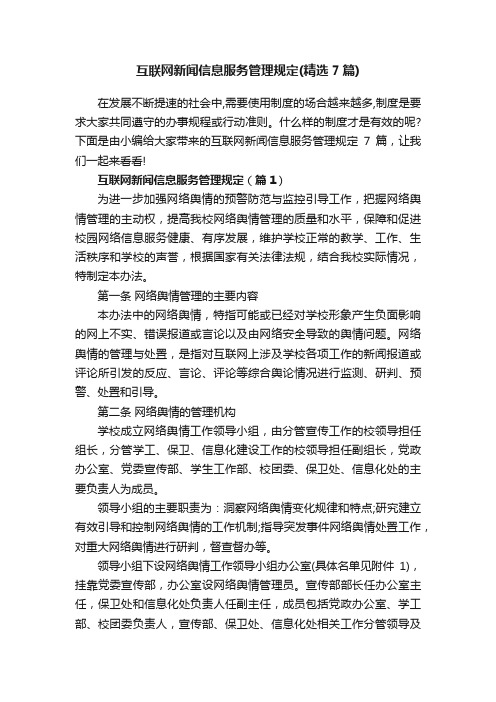 互联网新闻信息服务管理规定(精选 7 篇)

在发展不断提速的社会中,需要使用制度的场合越来越多,制度是要求大家共同遵守的办事规程或行动准则。什么样的制度才是有效的呢?下面是由小编给大家带来的互联网新闻信息服务管理规定 7 篇，让我们一起来看看!

互联网新闻信息服务管理规定（篇 1）

为进一步加强网络舆情的预警防范与监控引导工作，把握网络舆情管理的主动权，提高我校网络舆情管理的质量和水平，保障和促进校园网络信息服务健康、有序发展，维护学校正常的教学、工作、生活秩序和学校的声誉，根据国家有关法律法规，结合我校实际情况，特制定本办法。

第一条 网络舆情管理的主要内容

本办法中的网络舆情，特指可能或已经对学校形象产生负面影响的网上不实、错误报道或言论以及由网络安全导致的舆情问题。网络舆情的管理与处置，是指对互联网上涉及学校各项工作的新闻报道或评论所引发的反应、言论、评论等综合舆论情况进行监测、研判、预警、处置和引导。

第二条 网络舆情的管理机构

学校成立网络舆情工作领导小组，由分管宣传工作的校领导担任组长，分管学工、保卫、信息化建设工作的校领导担任副组长，党政办公室、党委宣传部、学生工作部、校团委、保卫处、信息化处的主要负责人为成员。

领导小组的主要职责为：洞察网络舆情变化规律和特点;研究建立有效引导和控制网络舆情的工作机制;指导突发事件网络舆情处置工作，对重大网络舆情进行研判，督查督办等。

领导小组下设网络舆情工作领导小组办公室(具体名单见附件 1)，挂靠党委宣传部，办公室设网络舆情管理员。宣传部部长任办公室主任，保卫处和信息化处负责人任副主任，成员包括党政办公室、学工部、校团委负责人，宣传部、保卫处、信息化处相关工作分管领导及